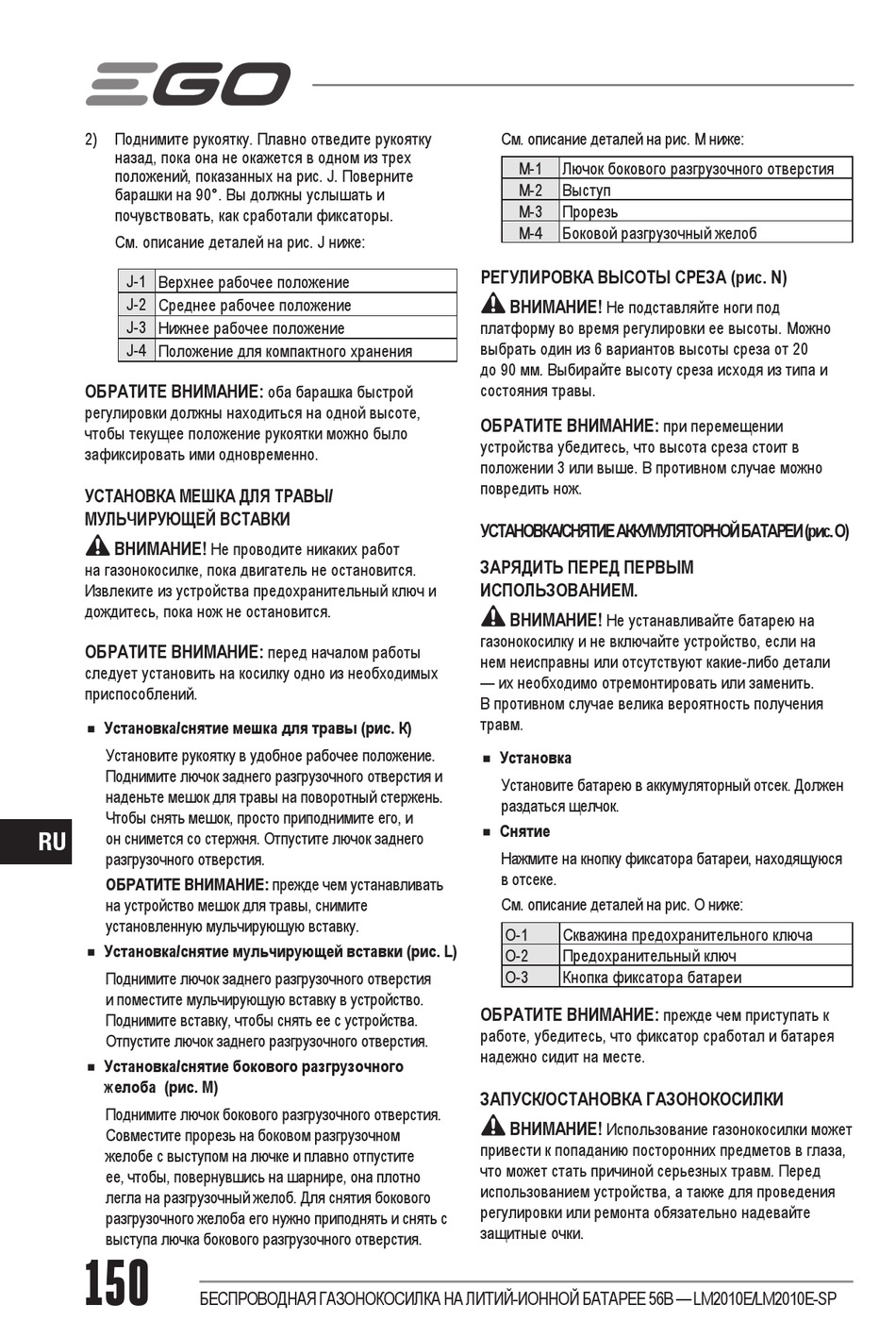 EGO

2) Поднимите рукоятку. Плавно отведите рукоятку назад, пока она не окажется в одном из трех положений, показанных на рис. J. Поверните барашки на 90°. Вы должны услышать и почувствовать, как сработали фиксаторы.

См. описание деталей на рис. J ниже:

| J-1 | Верхнее рабочее положение |
|---|---|
| J-2 | Среднее рабочее положение |
| J-3 | Нижнее рабочее положение |
| J-4 | Положение для компактного хранения |

ОБРАТИТЕ ВНИМАНИЕ: оба барашка быстрой регулировки должны находиться на одной высоте, чтобы текущее положение рукоятки можно было зафиксировать ими одновременно.

УСТАНОВКА МЕШКА ДЛЯ ТРАВЫ/ МУЛЬЧИРУЮЩЕЙ ВСТАВКИ

ВНИМАНИЕ! Не проводите никаких работ на газонокосилке, пока двигатель не остановится. Извлеките из устройства предохранительный ключ и дождитесь, пока нож не остановится.

ОБРАТИТЕ ВНИМАНИЕ: перед началом работы следует установить на косилку одно из необходимых приспособлений.

■ Установка/снятие мешка для травы (рис. K)

Установите рукоятку в удобное рабочее положение. Поднимите лючок заднего разгрузочного отверстия и наденьте мешок для травы на поворотный стержень. Чтобы снять мешок, просто приподнимите его, и он снимется со стержня. Отпустите лючок заднего разгрузочного отверстия.

ОБРАТИТЕ ВНИМАНИЕ: прежде чем устанавливать на устройство мешок для травы, снимите установленную мульчирующую вставку.

■ Установка/снятие мульчирующей вставки (рис. L)

Поднимите лючок заднего разгрузочного отверстия и поместите мульчирующую вставку в устройство. Поднимите вставку, чтобы снять ее с устройства. Отпустите лючок заднего разгрузочного отверстия.

■ Установка/снятие бокового разгрузочного желоба (рис. M)

Поднимите лючок бокового разгрузочного отверстия. Совместите прорезь на боковом разгрузочном желобе с выступом на лючке и плавно отпустите ее, чтобы, повернувшись на шарнире, она плотно легла на разгрузочный желоб. Для снятия бокового разгрузочного желоба его нужно приподнять и снять с выступа лючка бокового разгрузочного отверстия.

RU

См. описание деталей на рис. M ниже:

| M-1 | Лючок бокового разгрузочного отверстия |
|---|---|
| M-2 | Выступ |
| M-3 | Прорезь |
| M-4 | Боковой разгрузочный желоб |

РЕГУЛИРОВКА ВЫСОТЫ СРЕЗА (рис. N)

ВНИМАНИЕ! Не подставляйте ноги под платформу во время регулировки ее высоты. Можно выбрать один из 6 вариантов высоты среза от 20 до 90 мм. Выбирайте высоту среза исходя из типа и состояния травы.

ОБРАТИТЕ ВНИМАНИЕ: при перемещении устройства убедитесь, что высота среза стоит в положении 3 или выше. В противном случае можно повредить нож.

УСТАНОВКА/СНЯТИЕ АККУМУЛЯТОРНОЙ БАТАРЕИ (рис. O)

ЗАРЯДИТЬ ПЕРЕД ПЕРВЫМ ИСПОЛЬЗОВАНИЕМ.

ВНИМАНИЕ! Не устанавливайте батарею на газонокосилку и не включайте устройство, если на нем неисправны или отсутствуют какие-либо детали — их необходимо отремонтировать или заменить. В противном случае велика вероятность получения травм.

■ Установка

Установите батарею в аккумуляторный отсек. Должен раздаться щелчок.

■ Снятие

Нажмите на кнопку фиксатора батареи, находящуюся в отсеке.

См. описание деталей на рис. O ниже:

| O-1 | Скважина предохранительного ключа |
|---|---|
| O-2 | Предохранительный ключ |
| O-3 | Кнопка фиксатора батареи |

ОБРАТИТЕ ВНИМАНИЕ: прежде чем приступать к работе, убедитесь, что фиксатор сработал и батарея надежно сидит на месте.

ЗАПУСК/ОСТАНОВКА ГАЗОНОКОСИЛКИ

ВНИМАНИЕ! Использование газонокосилки может привести к попаданию посторонних предметов в глаза, что может стать причиной серьезных травм. Перед использованием устройства, а также для проведения регулировки или ремонта обязательно надевайте защитные очки.

150 БЕСПРОВОДНАЯ ГАЗОНОКОСИЛКА НА ЛИТИЙ-ИОННОЙ БАТАРЕЕ 56В — LM2010E/LM2010E-SP